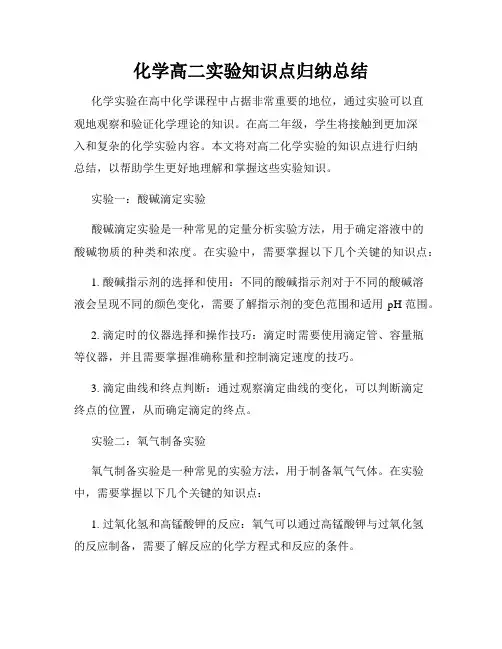 化学高二实验知识点归纳总结

化学实验在高中化学课程中占据非常重要的地位，通过实验可以直观地观察和验证化学理论的知识。在高二年级，学生将接触到更加深入和复杂的化学实验内容。本文将对高二化学实验的知识点进行归纳总结，以帮助学生更好地理解和掌握这些实验知识。

实验一：酸碱滴定实验

酸碱滴定实验是一种常见的定量分析实验方法，用于确定溶液中的酸碱物质的种类和浓度。在实验中，需要掌握以下几个关键的知识点：

1. 酸碱指示剂的选择和使用：不同的酸碱指示剂对于不同的酸碱溶液会呈现不同的颜色变化，需要了解指示剂的变色范围和适用 pH 范围。

2. 滴定时的仪器选择和操作技巧：滴定时需要使用滴定管、容量瓶等仪器，并且需要掌握准确称量和控制滴定速度的技巧。

3. 滴定曲线和终点判断：通过观察滴定曲线的变化，可以判断滴定终点的位置，从而确定滴定的终点。

实验二：氧气制备实验

氧气制备实验是一种常见的实验方法，用于制备氧气气体。在实验中，需要掌握以下几个关键的知识点：

1. 过氧化氢和高锰酸钾的反应：氧气可以通过高锰酸钾与过氧化氢的反应制备，需要了解反应的化学方程式和反应的条件。